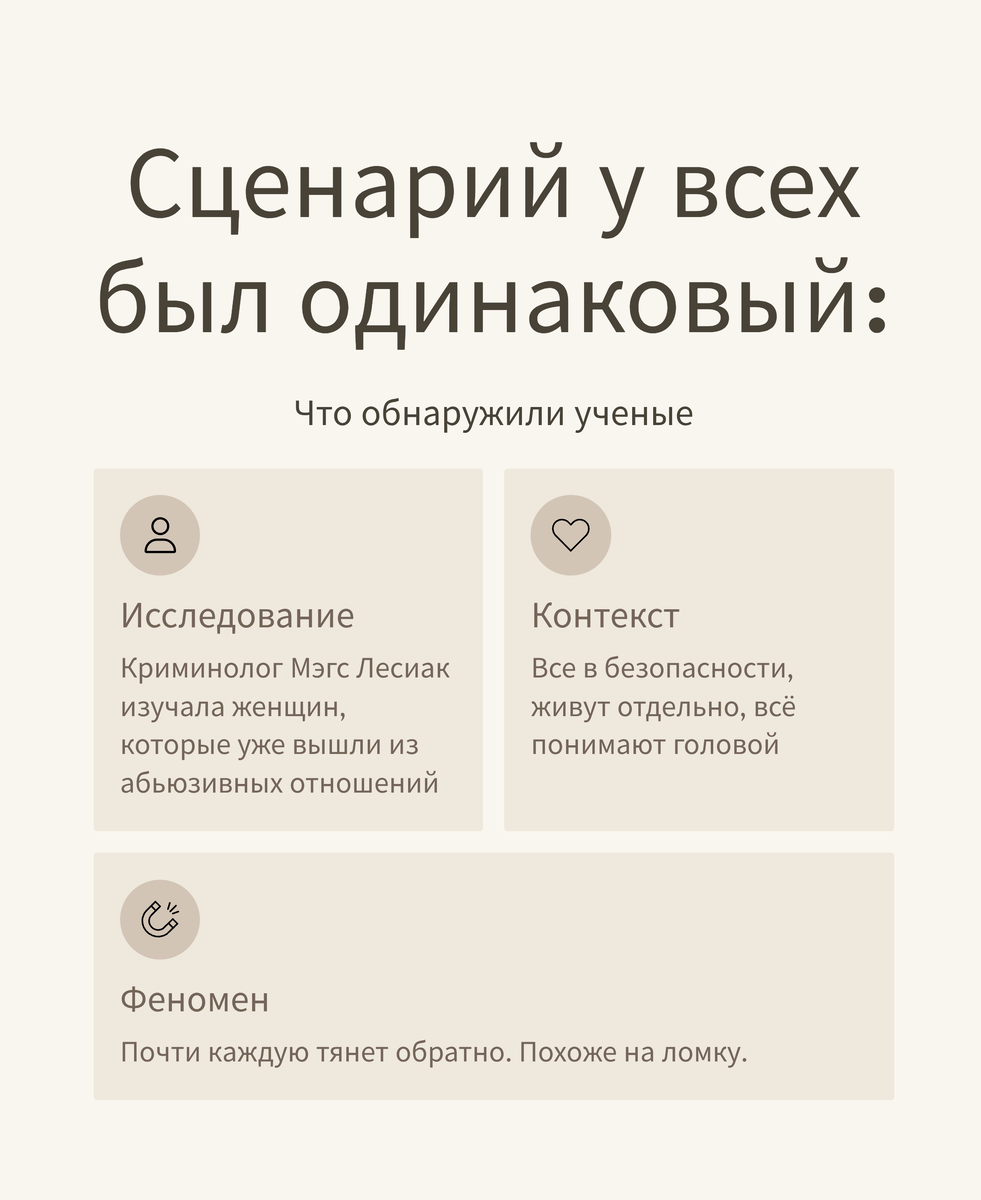 Сценарий у всех был одинаковый:

Что обнаружили ученые

Исследование

Криминолог Мэгс Лесиак изучала женщин, которые уже вышли из абьюзивных отношений

Контекст

Все в безопасности, живут отдельно, всё понимают головой

Феномен

Почти каждую тянет обратно. Похоже на ломку.